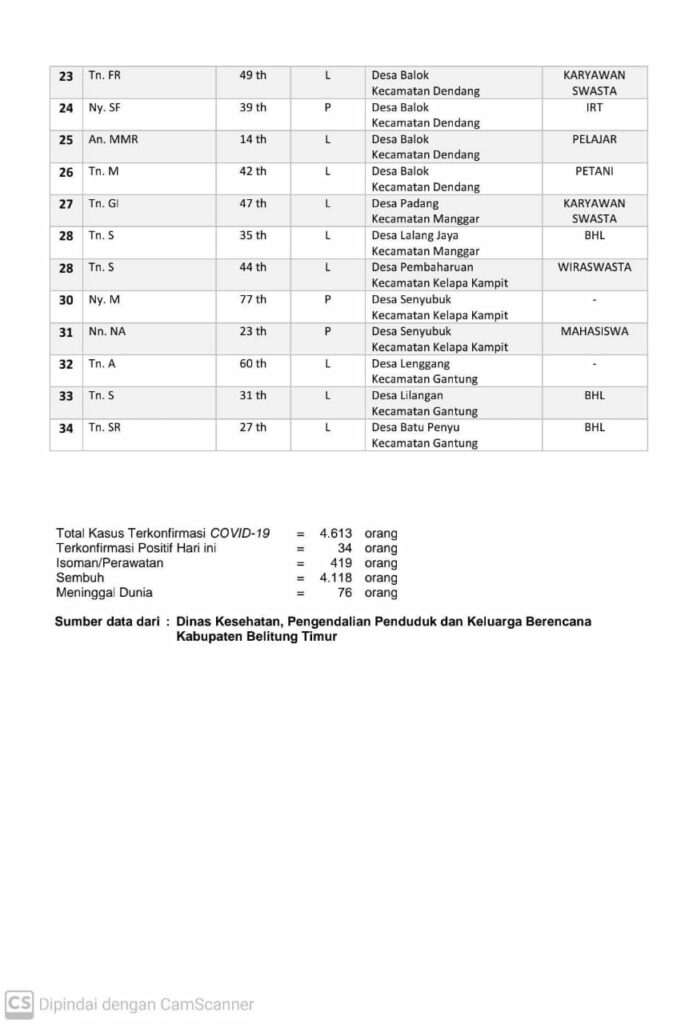 | 23 | Tn. FR | 49 th | L | Desa Balok Kecamatan Dendang | KARYAWAN SWASTA |
|---|---|---|---|---|---|
| 24 | Ny. SF | 39 th | P | Desa Balok Kecamatan Dendang | IRT |
| 25 | An. MMR | 14 th | L | Desa Balok Kecamatan Dendang | PELAJAR |
| 26 | Tn. M | 42 th | L | Desa Balok Kecamatan Dendang | PETANI |
| 27 | Tn. GI | 47 th | L | Desa Padang Kecamatan Manggar | KARYAWAN SWASTA |
| 28 | Tn. S | 35 th | L | Desa Lalang Jaya Kecamatan Manggar | BHL |
| 28 | Tn. S | 44 th | L | Desa Pembaharuan Kecamatan Kelapa Kampit | WIRASWASTA |
| 30 | Ny. M | 77 th | P | Desa Senyubuk Kecamatan Kelapa Kampit | - |
| 31 | Nn. NA | 23 th | P | Desa Senyubuk Kecamatan Kelapa Kampit | MAHASISWA |
| 32 | Tn. A | 60 th | L | Desa Lenggang Kecamatan Gantung | - |
| 33 | Tn. S | 31 th | L | Desa Lilangan Kecamatan Gantung | BHL |
| 34 | Tn. SR | 27 th | L | Desa Batu Penyu Kecamatan Gantung | BHL |

Total Kasus Terkonfirmasi COVID-19 = 4.613 orang
Terkonfirmasi Positif Hari ini = 34 orang
Isoman/Perawatan = 419 orang
Sembuh = 4.118 orang
Meninggal Dunia = 76 orang

Sumber data dari : Dinas Kesehatan, Pengendalian Penduduk dan Keluarga Berencana Kabupaten Belitung Timur

CS Dipindai dengan CamScanner